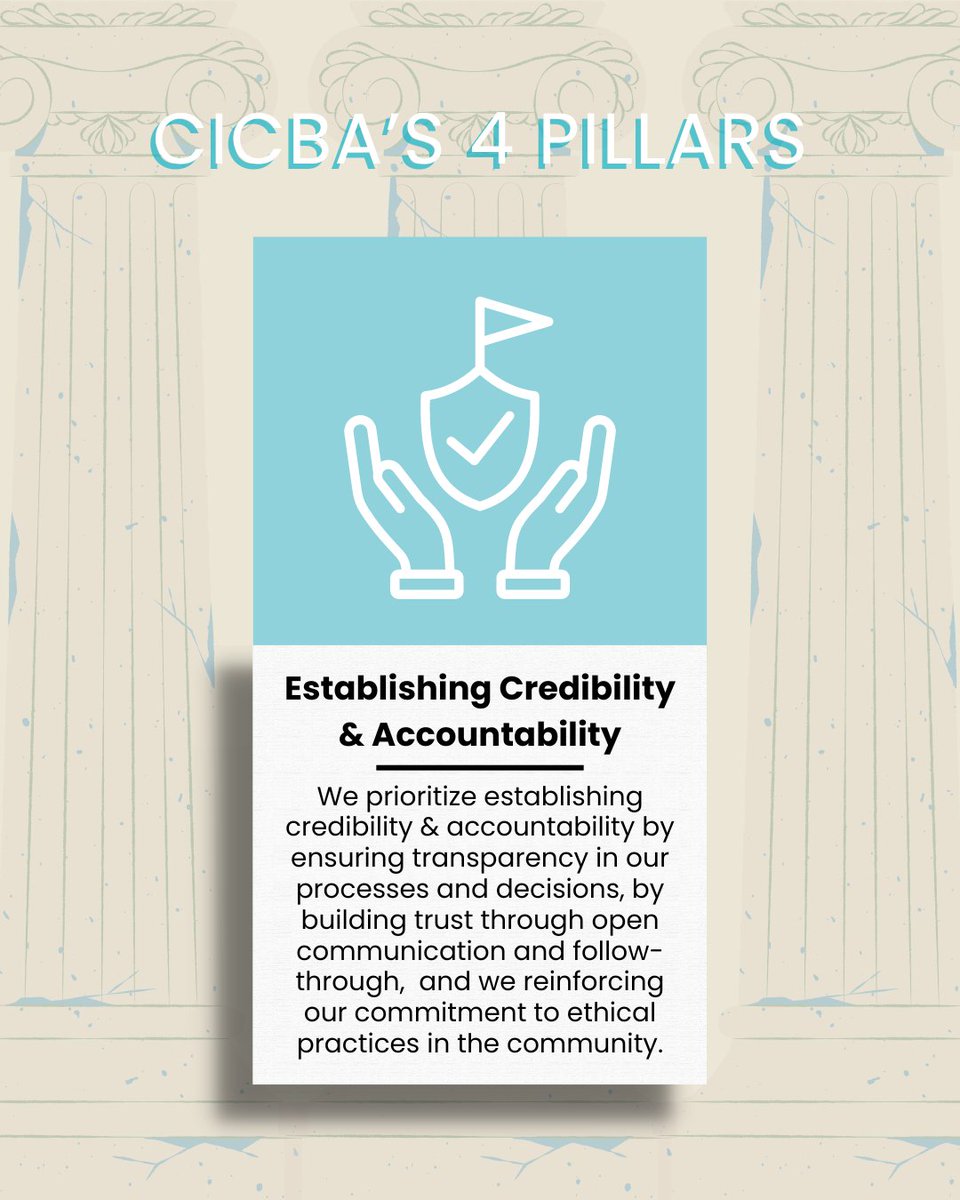 CICBA'S 4 PILLARS

Establishing Credibility & Accountability

We prioritize establishing credibility & accountability by ensuring transparency in our processes and decisions, by building trust through open communication and follow-through, and we reinforcing our commitment to ethical practices in the community.